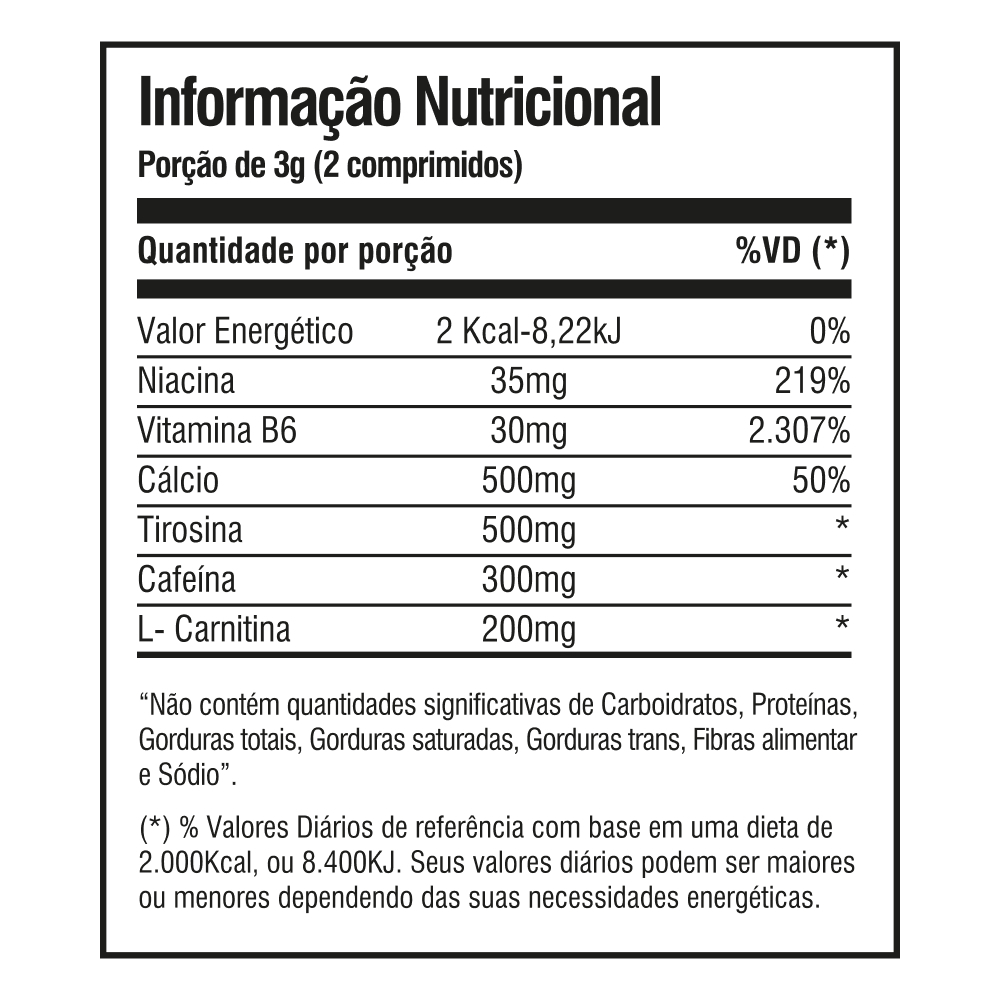 Informação Nutricional
Porção de 3g (2 comprimidos)

| Quantidade por porção | | %VD (*) |
|---|---|---|
| Valor Energético | 2 Kcal-8,22kJ | 0% |
| Niacina | 35mg | 219% |
| Vitamina B6 | 30mg | 2.307% |
| Cálcio | 500mg | 50% |
| Tirosina | 500mg | * |
| Cafeína | 300mg | * |
| L- Carnitina | 200mg | * |

"Não contém quantidades significativas de Carboidratos, Proteínas, Gorduras totais, Gorduras saturadas, Gorduras trans, Fibras alimentar e Sódio".

(*) % Valores Diários de referência com base em uma dieta de 2.000Kcal, ou 8.400KJ. Seus valores diários podem ser maiores ou menores dependendo das suas necessidades energéticas.